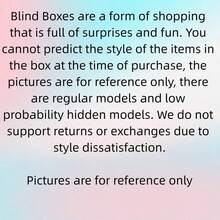 Blind Boxes are a form of shopping that is full of surprises and fun. You cannot predict the style of the items in the box at the time of purchase, the pictures are for reference only, there are regular models and low probability hidden models. We do not support returns or exchanges due to style dissatisfaction.

Pictures are for reference only